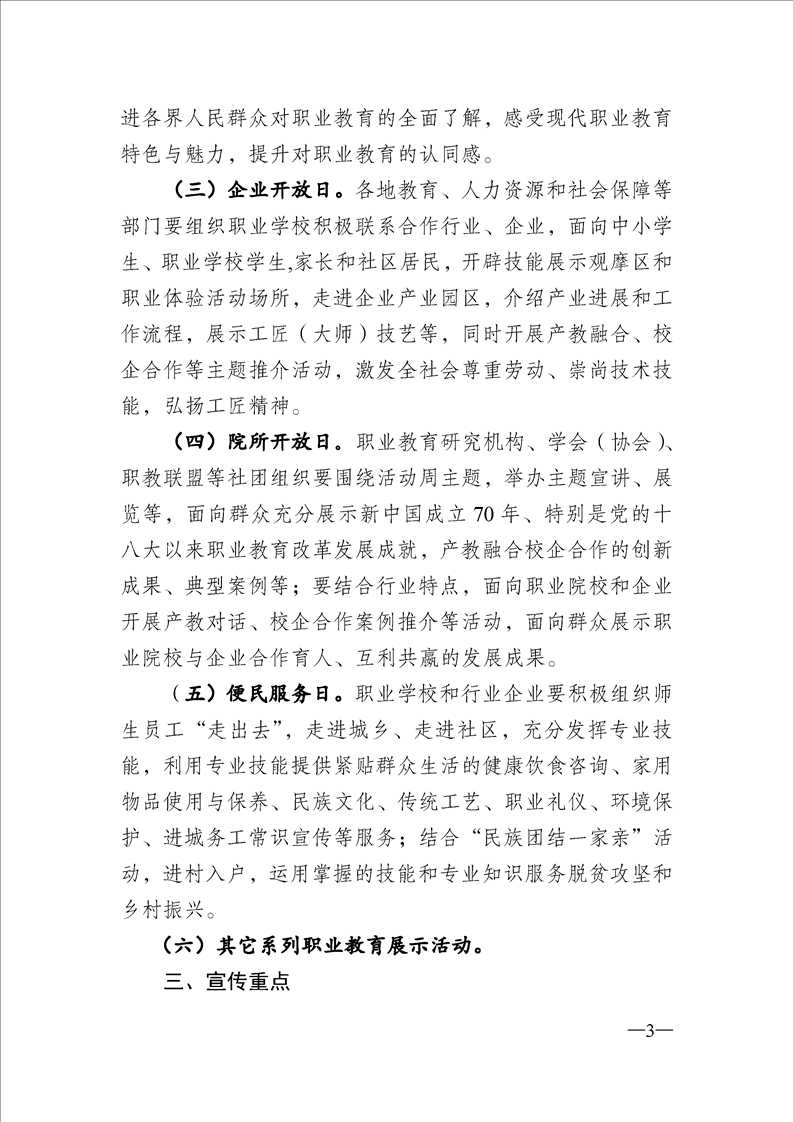 进各界人民群众对职业教育的全面了解，感受现代职业教育特色与魅力，提升对职业教育的认同感。

（三）企业开放日。各地教育、人力资源和社会保障等部门要组织职业学校积极联系合作行业、企业，面向中小学生、职业学校学生,家长和社区居民，开辟技能展示观摩区和职业体验活动场所，走进企业产业园区，介绍产业进展和工作流程，展示工匠（大师）技艺等，同时开展产教融合、校企合作等主题推介活动，激发全社会尊重劳动、崇尚技术技能，弘扬工匠精神。

（四）院所开放日。职业教育研究机构、学会（协会）、职教联盟等社团组织要围绕活动周主题，举办主题宣讲、展览等，面向群众充分展示新中国成立70年、特别是党的十八大以来职业教育改革发展成就，产教融合校企合作的创新成果、典型案例等；要结合行业特点，面向职业院校和企业开展产教对话、校企合作案例推介等活动，面向群众展示职业院校与企业合作育人、互利共赢的发展成果。

（五）便民服务日。职业学校和行业企业要积极组织师生员工“走出去”，走进城乡、走进社区，充分发挥专业技能，利用专业技能提供紧贴群众生活的健康饮食咨询、家用物品使用与保养、民族文化、传统工艺、职业礼仪、环境保护、进城务工常识宣传等服务；结合“民族团结一家亲”活动，进村入户，运用掌握的技能和专业知识服务脱贫攻坚和乡村振兴。

（六）其它系列职业教育展示活动。

三、宣传重点

—3—